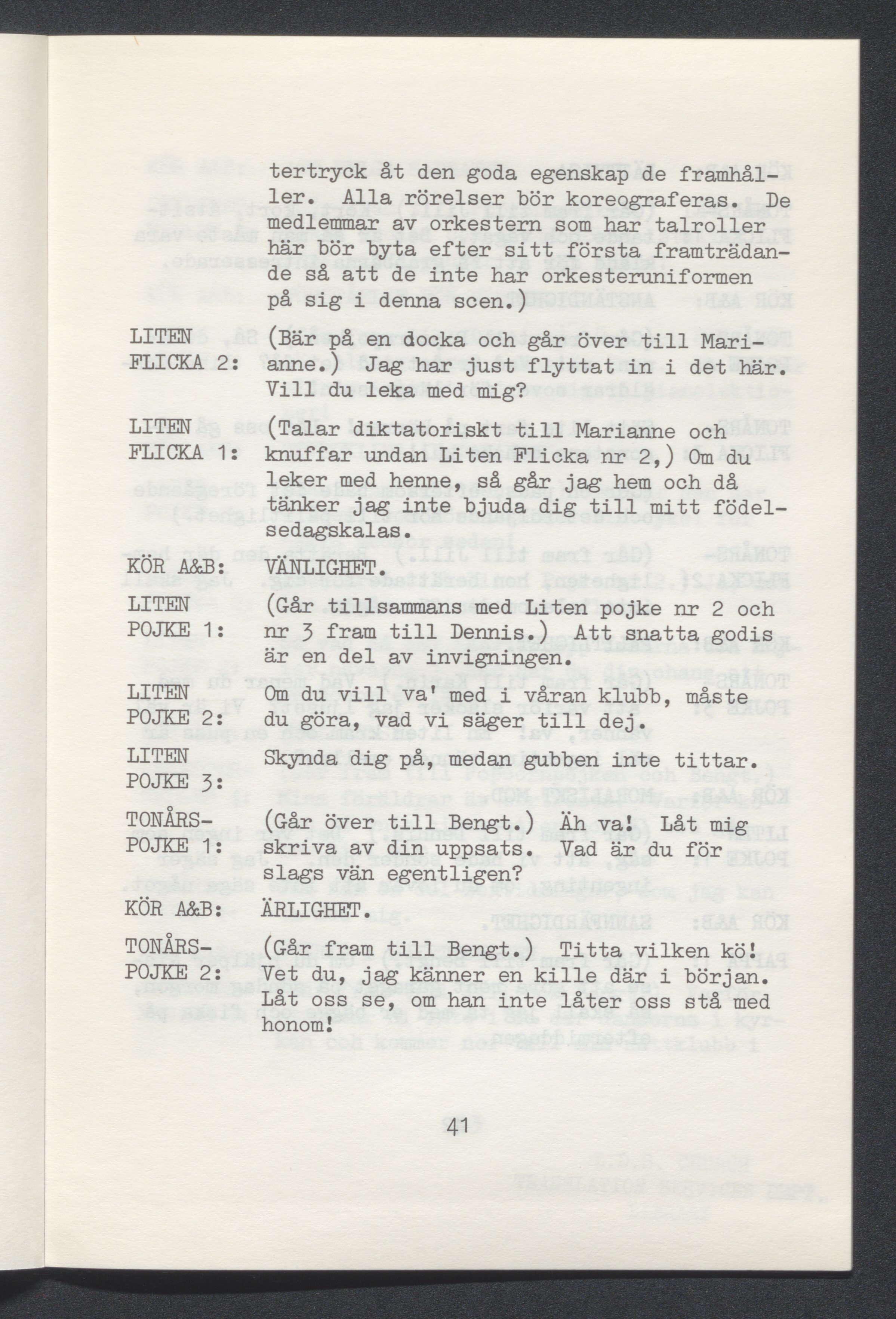 tertryck åt den goda egenskap de framhåller. Alla rörelser bör koreograferas. De medlemmar av orkestern som har talroller här bör byta efter sitt första framträdande så att de inte har orkesteruniformen på sig i denna scen.)

LITEN FLICKA 2: (Bär på en docka och går över till Marianne.) Jag har just flyttat in i det här. Vill du leka med mig?

LITEN FLICKA 1: (Talar diktatoriskt till Marianne och knuffar undan Liten Flicka nr 2,) Om du leker med henne, så går jag hem och då tänker jag inte bjuda dig till mitt födelsedagskalas.

KÖR A&B: VÄNLIGHET.

LITEN POJKE 1: (Går tillsammans med Liten pojke nr 2 och nr 3 fram till Dennis.) Att snatta godis är en del av invigningen.

LITEN POJKE 2: Om du vill va' med i våran klubb, måste du göra, vad vi säger till dej.

LITEN POJKE 3: Skynda dig på, medan gubben inte tittar.

TONÅRS-POJKE 1: (Går över till Bengt.) Äh va! Låt mig skriva av din uppsats. Vad är du för slags vän egentligen?

KÖR A&B: ÄRLIGHET.

TONÅRS-POJKE 2: (Går fram till Bengt.) Titta vilken kö! Vet du, jag känner en kille där i början. Låt oss se, om han inte låter oss stå med honom!

41